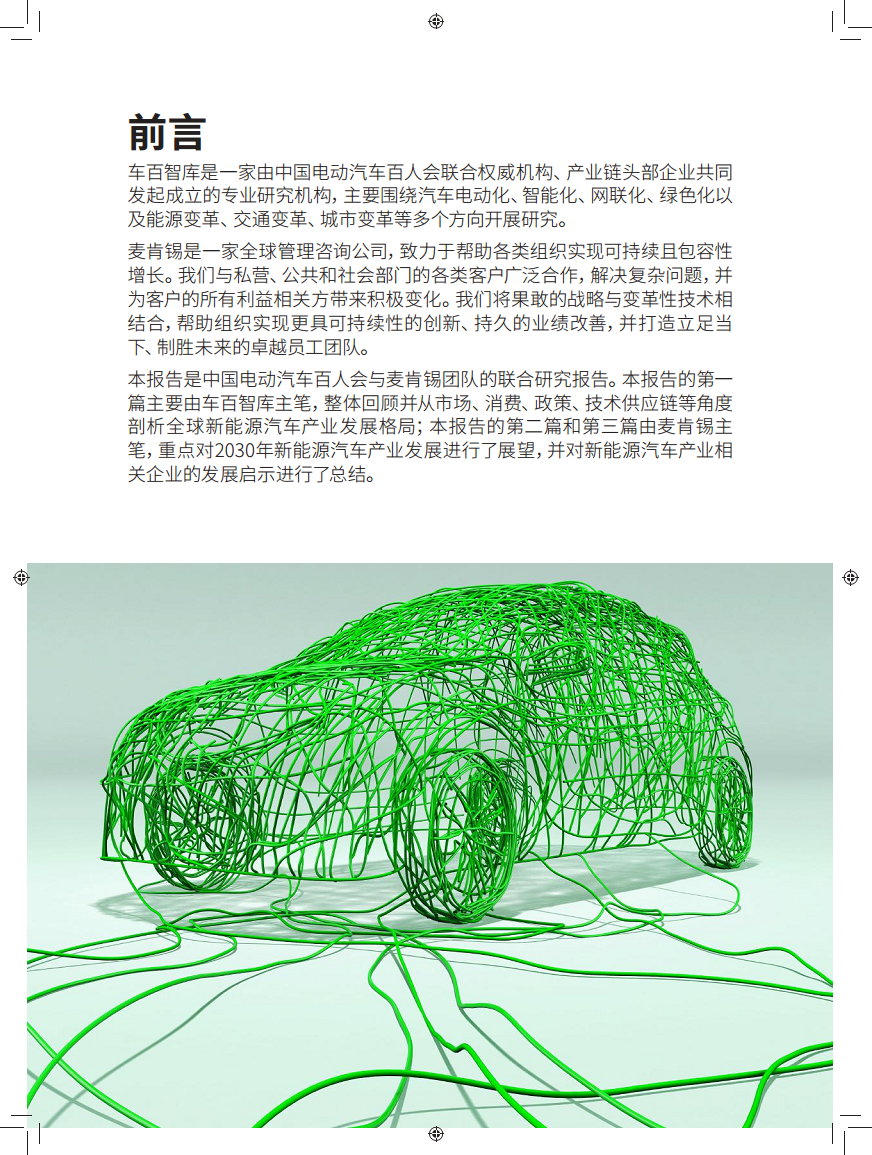 前言

车百智库是一家由中国电动汽车百人会联合权威机构、产业链头部企业共同发起成立的专业研究机构，主要围绕汽车电动化、智能化、网联化、绿色化以及能源变革、交通变革、城市变革等多个方向开展研究。

麦肯锡是一家全球管理咨询公司，致力于帮助各类组织实现可持续且包容性增长。我们与私营、公共和社会部门的各类客户广泛合作，解决复杂问题，并为客户的所有利益相关方带来积极变化。我们将果敢的战略与变革性技术相结合，帮助组织实现更具可持续性的创新、持久的业绩改善，并打造立足当下、制胜未来的卓越员工团队。

本报告是中国电动汽车百人会与麦肯锡团队的联合研究报告。本报告的第一篇主要由车百智库主笔，整体回顾并从市场、消费、政策、技术供应链等角度剖析全球新能源汽车产业发展格局；本报告的第二篇和第三篇由麦肯锡主笔，重点对2030年新能源汽车产业发展进行了展望，并对新能源汽车产业相关企业的发展启示进行了总结。